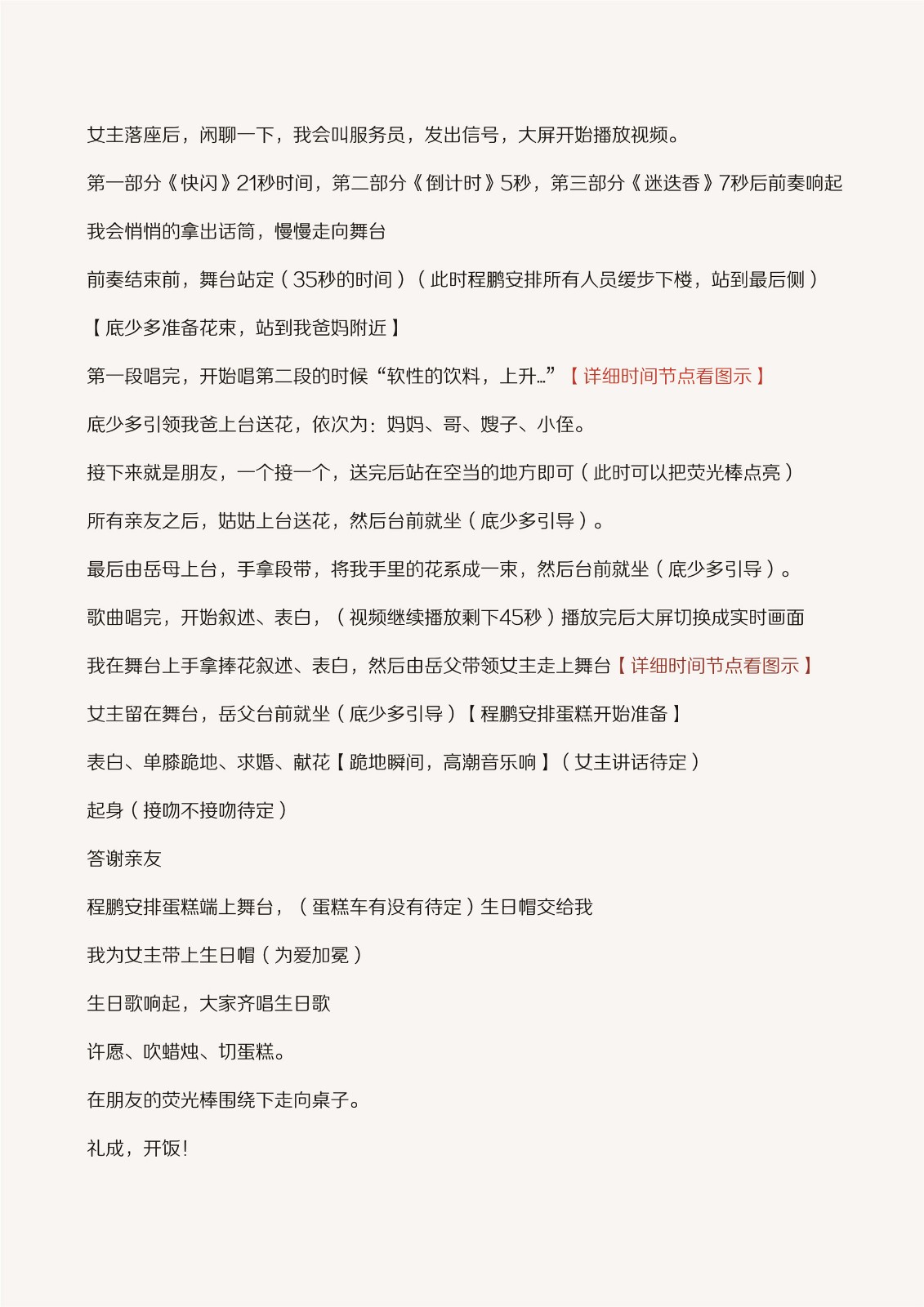 女主落座后，闲聊一下，我会叫服务员，发出信号，大屏开始播放视频。

第一部分《快闪》21秒时间，第二部分《倒计时》5秒，第三部分《迷迭香》7秒后前奏响起

我会悄悄的拿出话筒，慢慢走向舞台

前奏结束前，舞台站定（35秒的时间）（此时程鹏安排所有人员缓步下楼，站到最后侧）

【底少多准备花束，站到我爸妈附近】

第一段唱完，开始唱第二段的时候“软性的饮料，上升…”【详细时间节点看图示】

底少多引领我爸上台送花，依次为：妈妈、哥、嫂子、小侄。

接下来就是朋友，一个接一个，送完后站在空当的地方即可（此时可以把荧光棒点亮）

所有亲友之后，姑姑上台送花，然后台前就坐（底少多引导）。

最后由岳母上台，手拿段带，将我手里的花系成一束，然后台前就坐（底少多引导）。

歌曲唱完，开始叙述、表白，（视频继续播放剩下45秒）播放完后大屏切换成实时画面

我在舞台上手拿捧花叙述、表白，然后由岳父带领女主走上舞台【详细时间节点看图示】

女主留在舞台，岳父台前就坐（底少多引导）【程鹏安排蛋糕开始准备】

表白、单膝跪地、求婚、献花【跪地瞬间，高潮音乐响】（女主讲话待定）

起身（接吻不接吻待定）

答谢亲友

程鹏安排蛋糕端上舞台，（蛋糕车有没有待定）生日帽交给我

我为女主带上生日帽（为爱加冕）

生日歌响起，大家齐唱生日歌

许愿、吹蜡烛、切蛋糕。

在朋友的荧光棒围绕下走向桌子。

礼成，开饭！